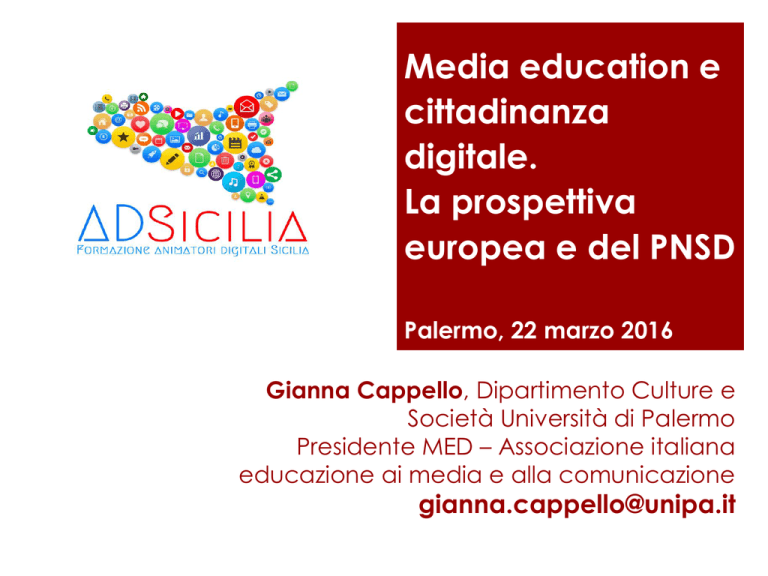 ADSICILIA
FORMAZIONE ANIMATORI DIGITALI SICILIA

Media education e cittadinanza digitale.
La prospettiva europea e del PNSD

Palermo, 22 marzo 2016

Gianna Cappello, Dipartimento Culture e Società Università di Palermo
Presidente MED – Associazione italiana educazione ai media e alla comunicazione
gianna.cappello@unipa.it